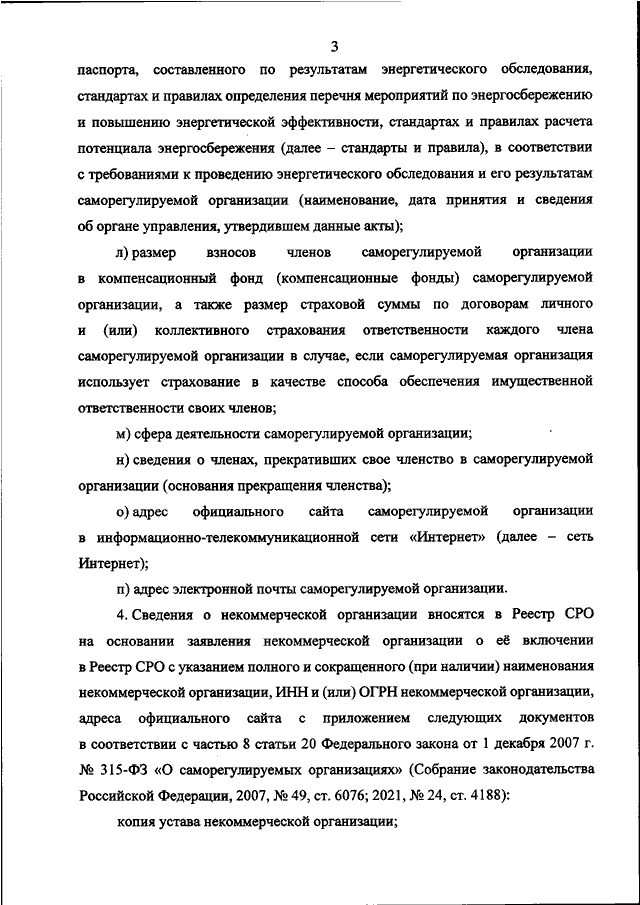 3

паспорта, составленного по результатам энергетического обследования, стандартах и правилах определения перечня мероприятий по энергосбережению и повышению энергетической эффективности, стандартах и правилах расчета потенциала энергосбережения (далее – стандарты и правила), в соответствии с требованиями к проведению энергетического обследования и его результатам саморегулируемой организации (наименование, дата принятия и сведения об органе управления, утвердившем данные акты);

л) размер взносов членов саморегулируемой организации в компенсационный фонд (компенсационные фонды) саморегулируемой организации, а также размер страховой суммы по договорам личного и (или) коллективного страхования ответственности каждого члена саморегулируемой организации в случае, если саморегулируемая организация использует страхование в качестве способа обеспечения имущественной ответственности своих членов;

м) сфера деятельности саморегулируемой организации;

н) сведения о членах, прекративших свое членство в саморегулируемой организации (основания прекращения членства);

о) адрес официального сайта саморегулируемой организации в информационно-телекоммуникационной сети «Интернет» (далее – сеть Интернет);

п) адрес электронной почты саморегулируемой организации.

4. Сведения о некоммерческой организации вносятся в Реестр СРО на основании заявления некоммерческой организации о её включении в Реестр СРО с указанием полного и сокращенного (при наличии) наименования некоммерческой организации, ИНН и (или) ОГРН некоммерческой организации, адреса официального сайта с приложением следующих документов в соответствии с частью 8 статьи 20 Федерального закона от 1 декабря 2007 г. № 315-ФЗ «О саморегулируемых организациях» (Собрание законодательства Российской Федерации, 2007, № 49, ст. 6076; 2021, № 24, ст. 4188):

копия устава некоммерческой организации;